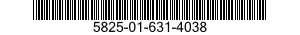 5825-01-631-4038